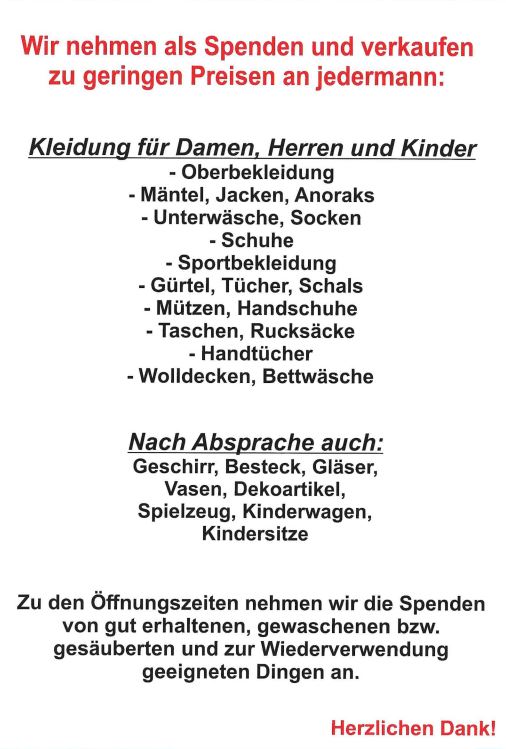 Wir nehmen als Spenden und verkaufen zu geringen Preisen an jedermann:

Kleidung für Damen, Herren und Kinder
- Oberbekleidung
- Mäntel, Jacken, Anoraks
- Unterwäsche, Socken
- Schuhe
- Sportbekleidung
- Gürtel, Tücher, Schals
- Mützen, Handschuhe
- Taschen, Rucksäcke
- Handtücher
- Wolldecken, Bettwäsche

Nach Absprache auch:
Geschirr, Besteck, Gläser, Vasen, Dekoartikel, Spielzeug, Kinderwagen, Kindersitze

Zu den Öffnungszeiten nehmen wir die Spenden von gut erhaltenen, gewaschenen bzw. gesäuberten und zur Wiederverwendung geeigneten Dingen an.

Herzlichen Dank!